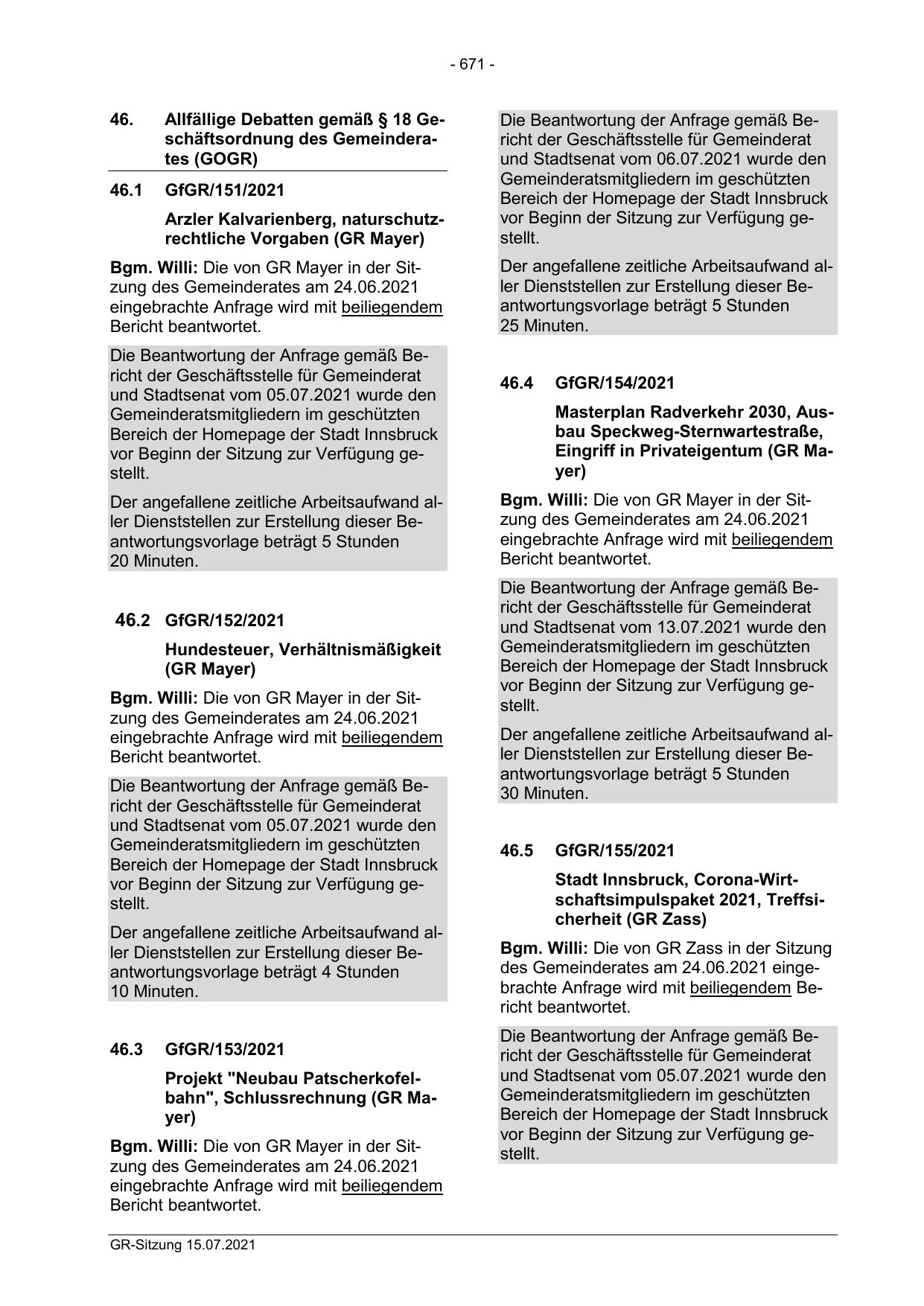 - 671 -

46. Allfällige Debatten gemäß § 18 Geschäftsordnung des Gemeinderates (GOGR)

46.1 GfGR/151/2021

Arzler Kalvarienberg, naturschutzrechtliche Vorgaben (GR Mayer)

Bgm. Willi: Die von GR Mayer in der Sitzung des Gemeinderates am 24.06.2021 eingebrachte Anfrage wird mit beiliegendem Bericht beantwortet.

Die Beantwortung der Anfrage gemäß Bericht der Geschäftsstelle für Gemeinderat und Stadtsenat vom 05.07.2021 wurde den Gemeinderatsmitgliedern im geschützten Bereich der Homepage der Stadt Innsbruck vor Beginn der Sitzung zur Verfügung gestellt.

Der angefallene zeitliche Arbeitsaufwand aller Dienststellen zur Erstellung dieser Beantwortungsvorlage beträgt 5 Stunden 20 Minuten.

46.2 GfGR/152/2021

Hundesteuer, Verhältnismäßigkeit (GR Mayer)

Bgm. Willi: Die von GR Mayer in der Sitzung des Gemeinderates am 24.06.2021 eingebrachte Anfrage wird mit beiliegendem Bericht beantwortet.

Die Beantwortung der Anfrage gemäß Bericht der Geschäftsstelle für Gemeinderat und Stadtsenat vom 05.07.2021 wurde den Gemeinderatsmitgliedern im geschützten Bereich der Homepage der Stadt Innsbruck vor Beginn der Sitzung zur Verfügung gestellt.

Der angefallene zeitliche Arbeitsaufwand aller Dienststellen zur Erstellung dieser Beantwortungsvorlage beträgt 4 Stunden 10 Minuten.

46.3 GfGR/153/2021

Projekt "Neubau Patscherkofelbahn", Schlussrechnung (GR Mayer)

Bgm. Willi: Die von GR Mayer in der Sitzung des Gemeinderates am 24.06.2021 eingebrachte Anfrage wird mit beiliegendem Bericht beantwortet.

Die Beantwortung der Anfrage gemäß Bericht der Geschäftsstelle für Gemeinderat und Stadtsenat vom 06.07.2021 wurde den Gemeinderatsmitgliedern im geschützten Bereich der Homepage der Stadt Innsbruck vor Beginn der Sitzung zur Verfügung gestellt.

Der angefallene zeitliche Arbeitsaufwand aller Dienststellen zur Erstellung dieser Beantwortungsvorlage beträgt 5 Stunden 25 Minuten.

46.4 GfGR/154/2021

Masterplan Radverkehr 2030, Ausbau Speckweg-Sternwartestraße, Eingriff in Privateigentum (GR Mayer)

Bgm. Willi: Die von GR Mayer in der Sitzung des Gemeinderates am 24.06.2021 eingebrachte Anfrage wird mit beiliegendem Bericht beantwortet.

Die Beantwortung der Anfrage gemäß Bericht der Geschäftsstelle für Gemeinderat und Stadtsenat vom 13.07.2021 wurde den Gemeinderatsmitgliedern im geschützten Bereich der Homepage der Stadt Innsbruck vor Beginn der Sitzung zur Verfügung gestellt.

Der angefallene zeitliche Arbeitsaufwand aller Dienststellen zur Erstellung dieser Beantwortungsvorlage beträgt 5 Stunden 30 Minuten.

46.5 GfGR/155/2021

Stadt Innsbruck, Corona-Wirtschaftsimpulspaket 2021, Treffsicherheit (GR Zass)

Bgm. Willi: Die von GR Zass in der Sitzung des Gemeinderates am 24.06.2021 eingebrachte Anfrage wird mit beiliegendem Bericht beantwortet.

Die Beantwortung der Anfrage gemäß Bericht der Geschäftsstelle für Gemeinderat und Stadtsenat vom 05.07.2021 wurde den Gemeinderatsmitgliedern im geschützten Bereich der Homepage der Stadt Innsbruck vor Beginn der Sitzung zur Verfügung gestellt.

GR-Sitzung 15.07.2021